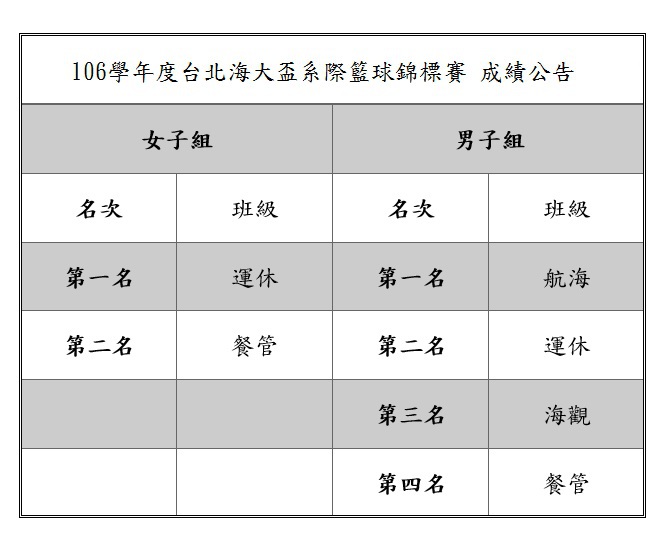 106學年度台北海大盃系際籃球錦標賽 成績公告

| 女子組 | | 男子組 | |
|---|---|---|---|
| 名次 | 班級 | 名次 | 班級 |
| 第一名 | 運休 | 第一名 | 航海 |
| 第二名 | 餐管 | 第二名 | 運休 |
| | | 第三名 | 海觀 |
| | | 第四名 | 餐管 |